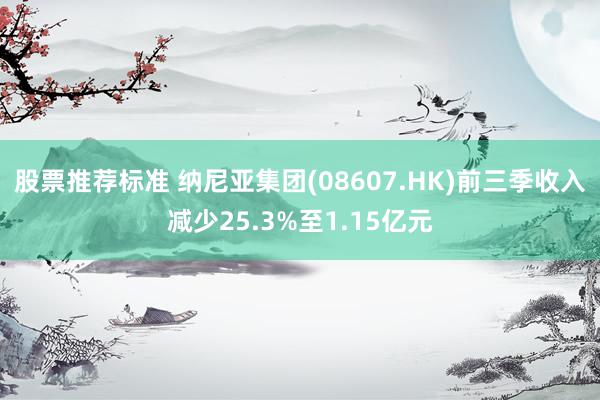 股票推荐标准 纳尼亚集团(08607.HK)前三季收入减少25.3%至1.15亿元